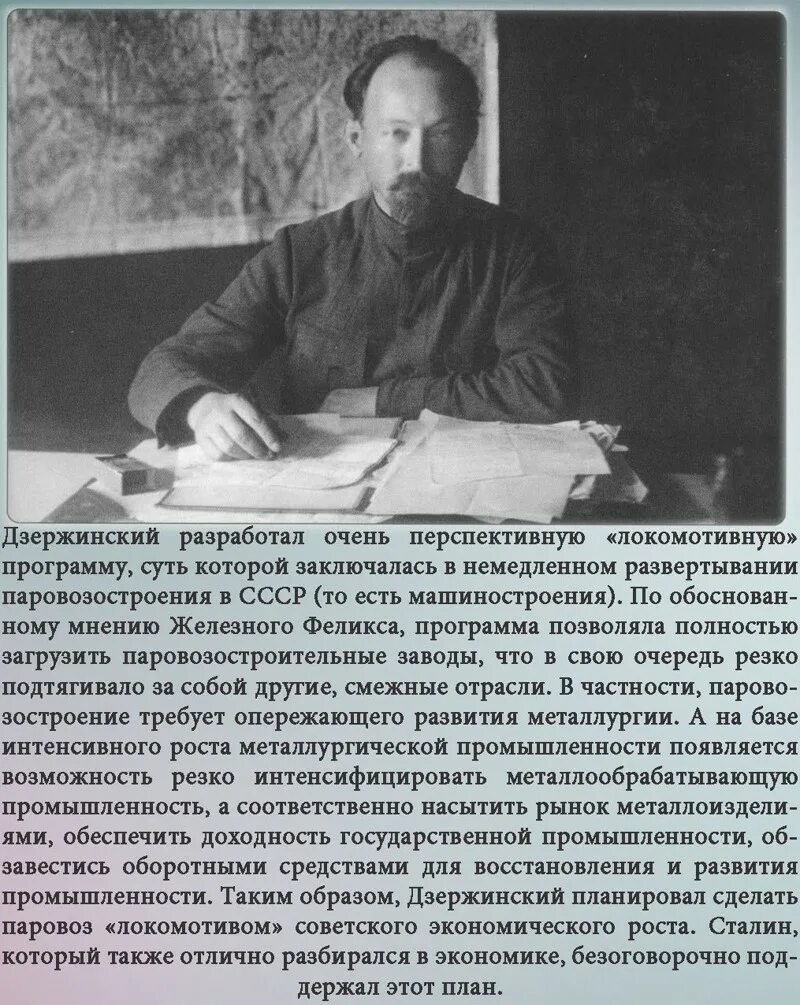 Дзержинский разработал очень перспективную «локомотивную» программу, суть которой заключалась в немедленном развертывании паровозостроения в СССР (то есть машиностроения). По обоснованному мнению Железного Феликса, программа позволяла полностью загрузить паровозостроительные заводы, что в свою очередь резко подтягивало за собой другие, смежные отрасли. В частности, паровозостроение требует опережающего развития металлургии. А на базе интенсивного роста металлургической промышленности появляется возможность резко интенсифицировать металлообрабатывающую промышленность, а соответственно насытить рынок металлоизделиями, обеспечить доходность государственной промышленности, обзавестись оборотными средствами для восстановления и развития промышленности. Таким образом, Дзержинский планировал сделать паровоз «локомотивом» советского экономического роста. Сталин, который также отлично разбирался в экономике, безоговорочно поддержал этот план.